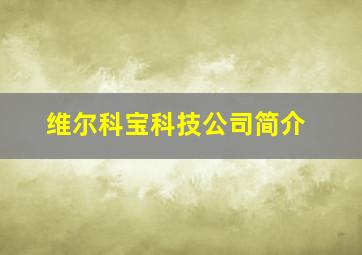 维尔科宝科技公司简介